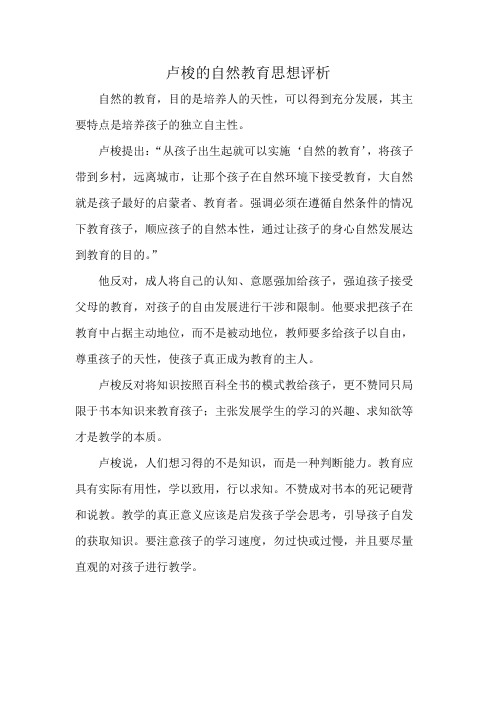 卢梭的自然教育思想评析

自然的教育，目的是培养人的天性，可以得到充分发展，其主要特点是培养孩子的独立自主性。

卢梭提出：“从孩子出生起就可以实施‘自然的教育’，将孩子带到乡村，远离城市，让那个孩子在自然环境下接受教育，大自然就是孩子最好的启蒙者、教育者。强调必须在遵循自然条件的情况下教育孩子，顺应孩子的自然本性，通过让孩子的身心自然发展达到教育的目的。”

他反对，成人将自己的认知、意愿强加给孩子，强迫孩子接受父母的教育，对孩子的自由发展进行干涉和限制。他要求把孩子在教育中占据主动地位，而不是被动地位，教师要多给孩子以自由，尊重孩子的天性，使孩子真正成为教育的主人。

卢梭反对将知识按照百科全书的模式教给孩子，更不赞同只局限于书本知识来教育孩子；主张发展学生的学习的兴趣、求知欲等才是教学的本质。

卢梭说，人们想习得的不是知识，而是一种判断能力。教育应具有实际有用性，学以致用，行以求知。不赞成对书本的死记硬背和说教。教学的真正意义应该是启发孩子学会思考，引导孩子自发的获取知识。要注意孩子的学习速度，勿过快或过慢，并且要尽量直观的对孩子进行教学。